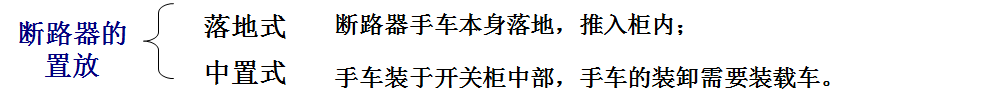 断路器的置放

落地式　断路器手车本身落地，推入柜内；

中置式　手车装于开关柜中部，手车的装卸需要装载车。